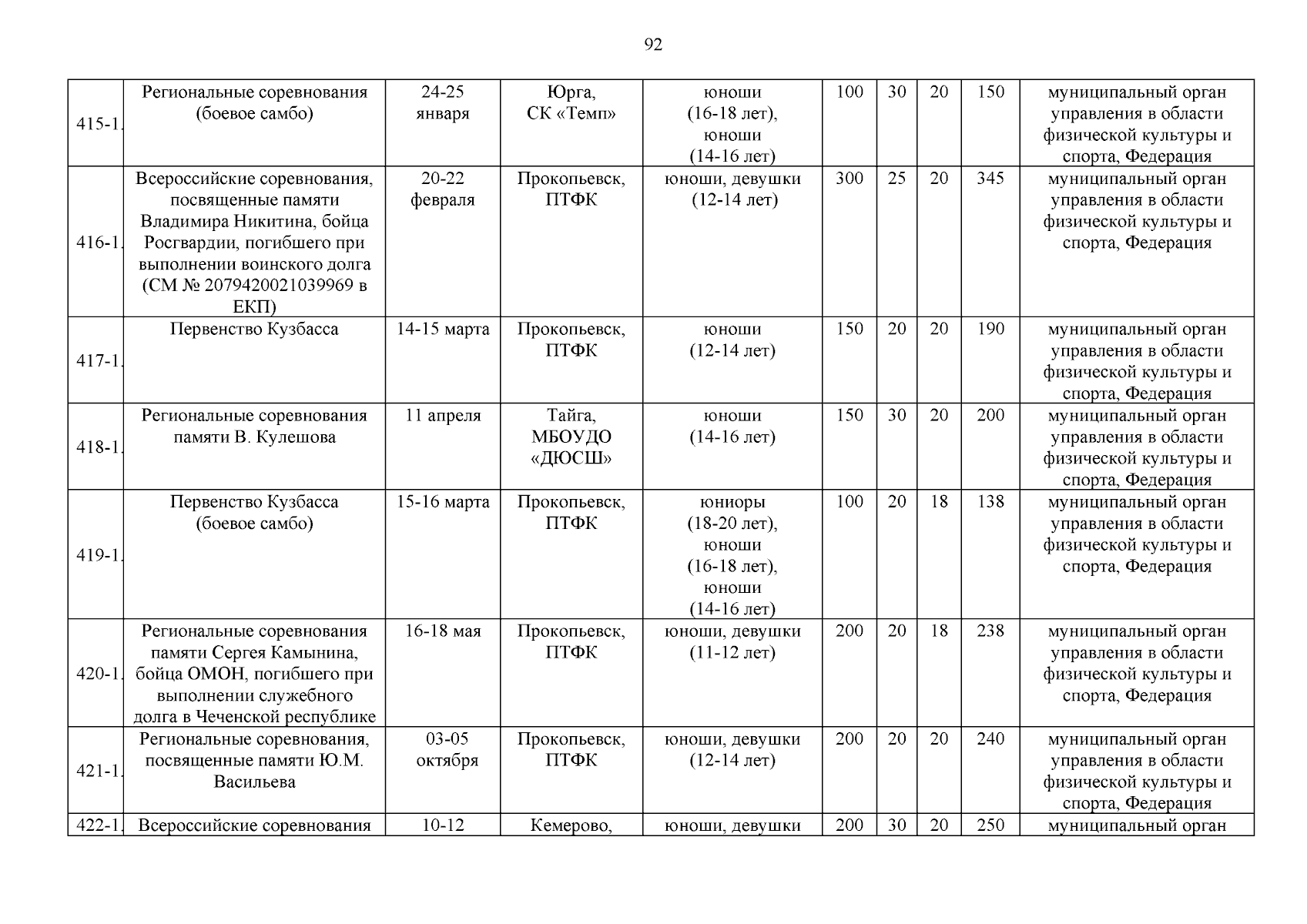 92

| | | | | | | | | | |
|---|---|---|---|---|---|---|---|---|---|
| 415-1. | Региональные соревнования (боевое самбо) | 24-25 января | Юрга, СК «Темп» | юноши (16-18 лет), юноши (14-16 лет) | 100 | 30 | 20 | 150 | муниципальный орган управления в области физической культуры и спорта, Федерация |
| 416-1. | Всероссийские соревнования, посвященные памяти Владимира Никитина, бойца Росгвардии, погибшего при выполнении воинского долга (СМ № 2079420021039969 в ЕКП) | 20-22 февраля | Прокопьевск, ПТФК | юноши, девушки (12-14 лет) | 300 | 25 | 20 | 345 | муниципальный орган управления в области физической культуры и спорта, Федерация |
| 417-1. | Первенство Кузбасса | 14-15 марта | Прокопьевск, ПТФК | юноши (12-14 лет) | 150 | 20 | 20 | 190 | муниципальный орган управления в области физической культуры и спорта, Федерация |
| 418-1. | Региональные соревнования памяти В. Кулешова | 11 апреля | Тайга, МБОУДО «ДЮСШ» | юноши (14-16 лет) | 150 | 30 | 20 | 200 | муниципальный орган управления в области физической культуры и спорта, Федерация |
| 419-1. | Первенство Кузбасса (боевое самбо) | 15-16 марта | Прокопьевск, ПТФК | юниоры (18-20 лет), юноши (16-18 лет), юноши (14-16 лет) | 100 | 20 | 18 | 138 | муниципальный орган управления в области физической культуры и спорта, Федерация |
| 420-1. | Региональные соревнования памяти Сергея Камынина, бойца ОМОН, погибшего при выполнении служебного долга в Чеченской республике | 16-18 мая | Прокопьевск, ПТФК | юноши, девушки (11-12 лет) | 200 | 20 | 18 | 238 | муниципальный орган управления в области физической культуры и спорта, Федерация |
| 421-1. | Региональные соревнования, посвященные памяти Ю.М. Васильева | 03-05 октября | Прокопьевск, ПТФК | юноши, девушки (12-14 лет) | 200 | 20 | 20 | 240 | муниципальный орган управления в области физической культуры и спорта, Федерация |
| 422-1. | Всероссийские соревнования | 10-12 | Кемерово, | юноши, девушки | 200 | 30 | 20 | 250 | муниципальный орган |